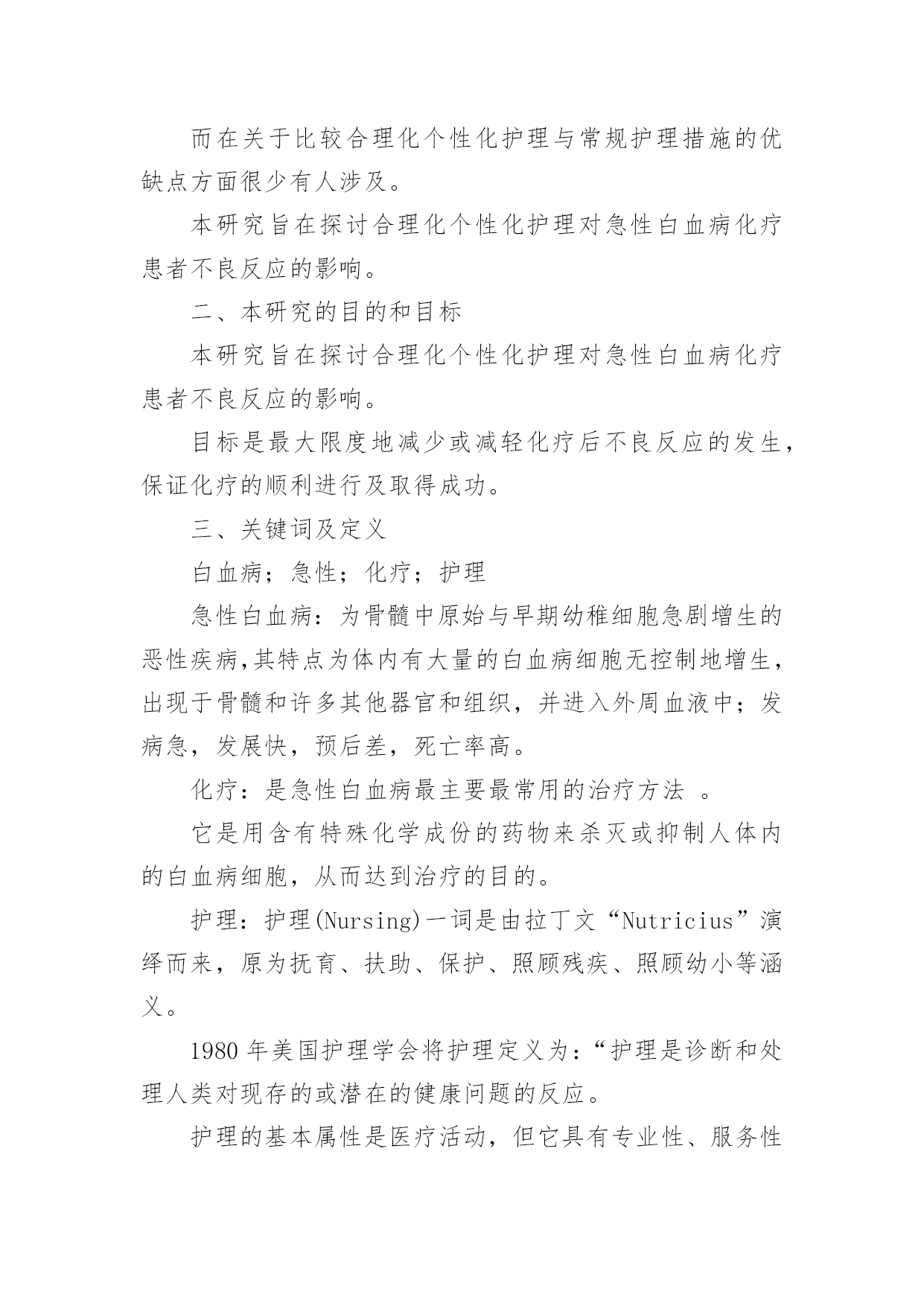 而在关于比较合理化个性化护理与常规护理措施的优缺点方面很少有人涉及。

本研究旨在探讨合理化个性化护理对急性白血病化疗患者不良反应的影响。

二、本研究的目的和目标

本研究旨在探讨合理化个性化护理对急性白血病化疗患者不良反应的影响。

目标是最大限度地减少或减轻化疗后不良反应的发生，保证化疗的顺利进行及取得成功。

三、关键词及定义

白血病；急性；化疗；护理

急性白血病：为骨髓中原始与早期幼稚细胞急剧增生的恶性疾病,其特点为体内有大量的白血病细胞无控制地增生，出现于骨髓和许多其他器官和组织，并进入外周血液中；发病急，发展快，预后差，死亡率高。

化疗：是急性白血病最主要最常用的治疗方法 。

它是用含有特殊化学成份的药物来杀灭或抑制人体内的白血病细胞，从而达到治疗的目的。

护理：护理(Nursing)一词是由拉丁文“Nutricius”演绎而来，原为抚育、扶助、保护、照顾残疾、照顾幼小等涵义。

1980 年美国护理学会将护理定义为：“护理是诊断和处理人类对现存的或潜在的健康问题的反应。

护理的基本属性是医疗活动，但它具有专业性、服务性